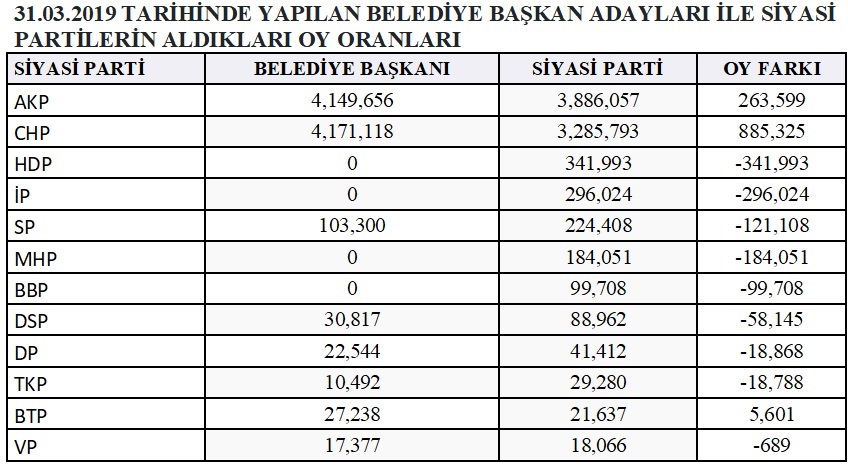 31.03.2019 TARİHİNDE YAPILAN BELEDİYE BAŞKAN ADAYLARI İLE SİYASİ PARTİLERİN ALDIKLARI OY ORANLARI

| SİYASİ PARTİ | BELEDİYE BAŞKANI | SİYASİ PARTİ | OY FARKI |
|---|---|---|---|
| AKP | 4,149,656 | 3,886,057 | 263,599 |
| CHP | 4,171,118 | 3,285,793 | 885,325 |
| HDP | 0 | 341,993 | -341,993 |
| İP | 0 | 296,024 | -296,024 |
| SP | 103,300 | 224,408 | -121,108 |
| MHP | 0 | 184,051 | -184,051 |
| BBP | 0 | 99,708 | -99,708 |
| DSP | 30,817 | 88,962 | -58,145 |
| DP | 22,544 | 41,412 | -18,868 |
| TKP | 10,492 | 29,280 | -18,788 |
| BTP | 27,238 | 21,637 | 5,601 |
| VP | 17,377 | 18,066 | -689 |